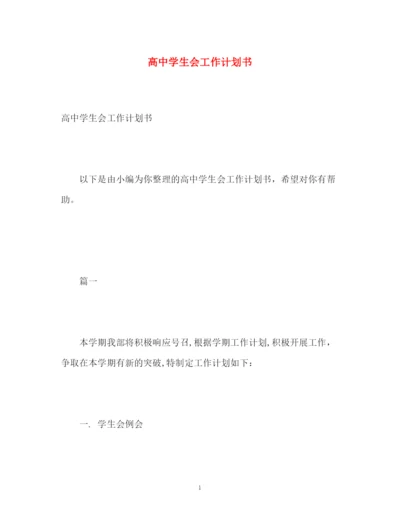 高中学生会工作计划书

高中学生会工作计划书

以下是由小编为你整理的高中学生会工作计划书，希望对你有帮助。

篇一

本学期我部将积极响应号召,根据学期工作计划,积极开展工作，争取在本学期有新的突破,特制定工作计划如下：

一. 学生会例会

1